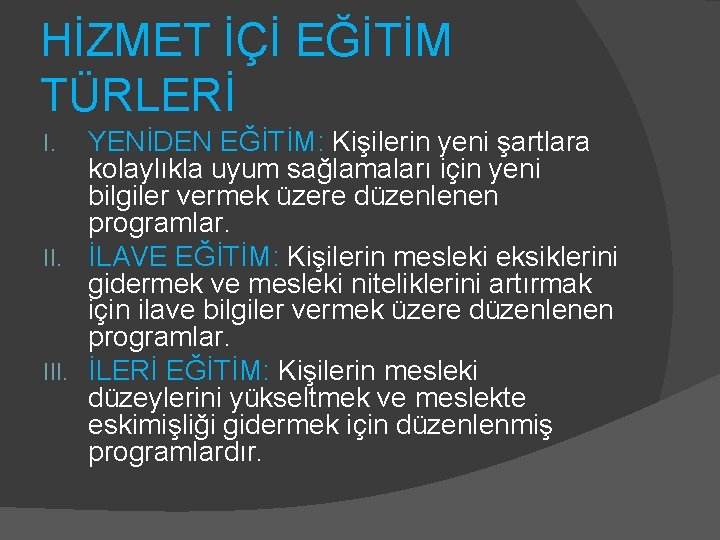 HİZMET İÇİ EĞİTİM TÜRLERİ

I. YENİDEN EĞİTİM: Kişilerin yeni şartlara kolaylıkla uyum sağlamaları için yeni bilgiler vermek üzere düzenlenen programlar.

II. İLAVE EĞİTİM: Kişilerin mesleki eksiklerini gidermek ve mesleki niteliklerini artırmak için ilave bilgiler vermek üzere düzenlenen programlar.

III. İLERİ EĞİTİM: Kişilerin mesleki düzeylerini yükseltmek ve meslekte eskimişliği gidermek için düzenlenmiş programlardır.